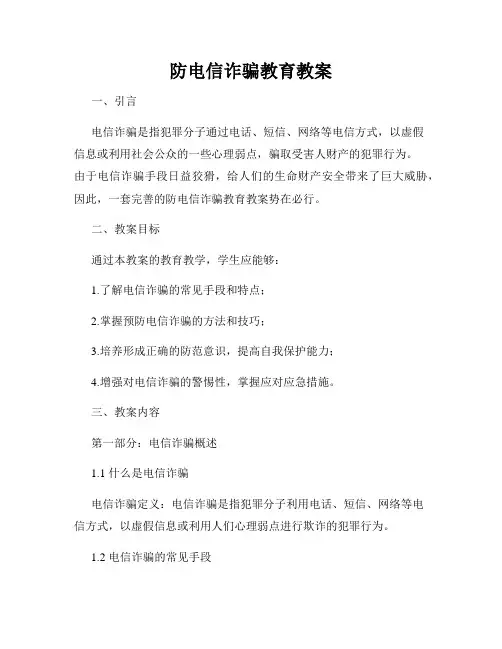 防电信诈骗教育教案

一、引言

电信诈骗是指犯罪分子通过电话、短信、网络等电信方式，以虚假信息或利用社会公众的一些心理弱点，骗取受害人财产的犯罪行为。由于电信诈骗手段日益狡猾，给人们的生命财产安全带来了巨大威胁，因此，一套完善的防电信诈骗教育教案势在必行。

二、教案目标

通过本教案的教育教学，学生应能够：

1.了解电信诈骗的常见手段和特点；

2.掌握预防电信诈骗的方法和技巧；

3.培养形成正确的防范意识，提高自我保护能力；

4.增强对电信诈骗的警惕性，掌握应对应急措施。

三、教案内容

第一部分：电信诈骗概述

1.1 什么是电信诈骗

电信诈骗定义：电信诈骗是指犯罪分子利用电话、短信、网络等电信方式，以虚假信息或利用人们心理弱点进行欺诈的犯罪行为。

1.2 电信诈骗的常见手段